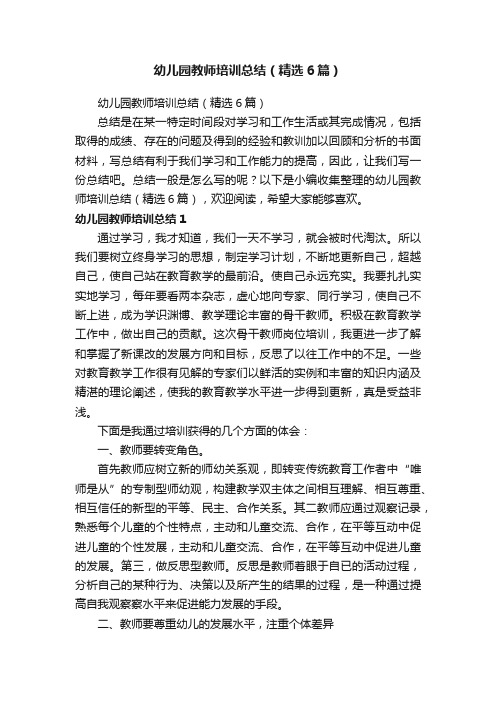 幼儿园教师培训总结（精选6篇）

幼儿园教师培训总结（精选6篇）

总结是在某一特定时间段对学习和工作生活或其完成情况，包括取得的成绩、存在的问题及得到的经验和教训加以回顾和分析的书面材料，写总结有利于我们学习和工作能力的提高，因此，让我们写一份总结吧。总结一般是怎么写的呢？以下是小编收集整理的幼儿园教师培训总结（精选6篇），欢迎阅读，希望大家能够喜欢。

幼儿园教师培训总结1

通过学习，我才知道，我们一天不学习，就会被时代淘汰。所以我们要树立终身学习的思想，制定学习计划，不断地更新自己，超越自己，使自己站在教育教学的最前沿。使自己永远充实。我要扎扎实实地学习，每年要看两本杂志，虚心地向专家、同行学习，使自己不断上进，成为学识渊博、教学理论丰富的骨干教师。积极在教育教学工作中，做出自己的贡献。这次骨干教师岗位培训，我更进一步了解和掌握了新课改的发展方向和目标，反思了以往工作中的不足。一些对教育教学工作很有见解的专家们以鲜活的实例和丰富的知识内涵及精湛的理论阐述，使我的教育教学水平进一步得到更新，真是受益非浅。

下面是我通过培训获得的几个方面的体会：

一、教师要转变角色。

首先教师应树立新的师幼关系观，即转变传统教育工作者中“唯师是从”的专制型师幼观，构建教学双主体之间相互理解、相互尊重、相互信任的新型的平等、民主、合作关系。其二教师应通过观察记录，熟悉每个儿童的个性特点，主动和儿童交流、合作，在平等互动中促进儿童的个性发展，主动和儿童交流、合作，在平等互动中促进儿童的发展。第三，做反思型教师。反思是教师着眼于自已的活动过程，分析自己的某种行为、决策以及所产生的结果的过程，是一种通过提高自我观察察水平来促进能力发展的手段。

二、教师要尊重幼儿的发展水平，注重个体差异